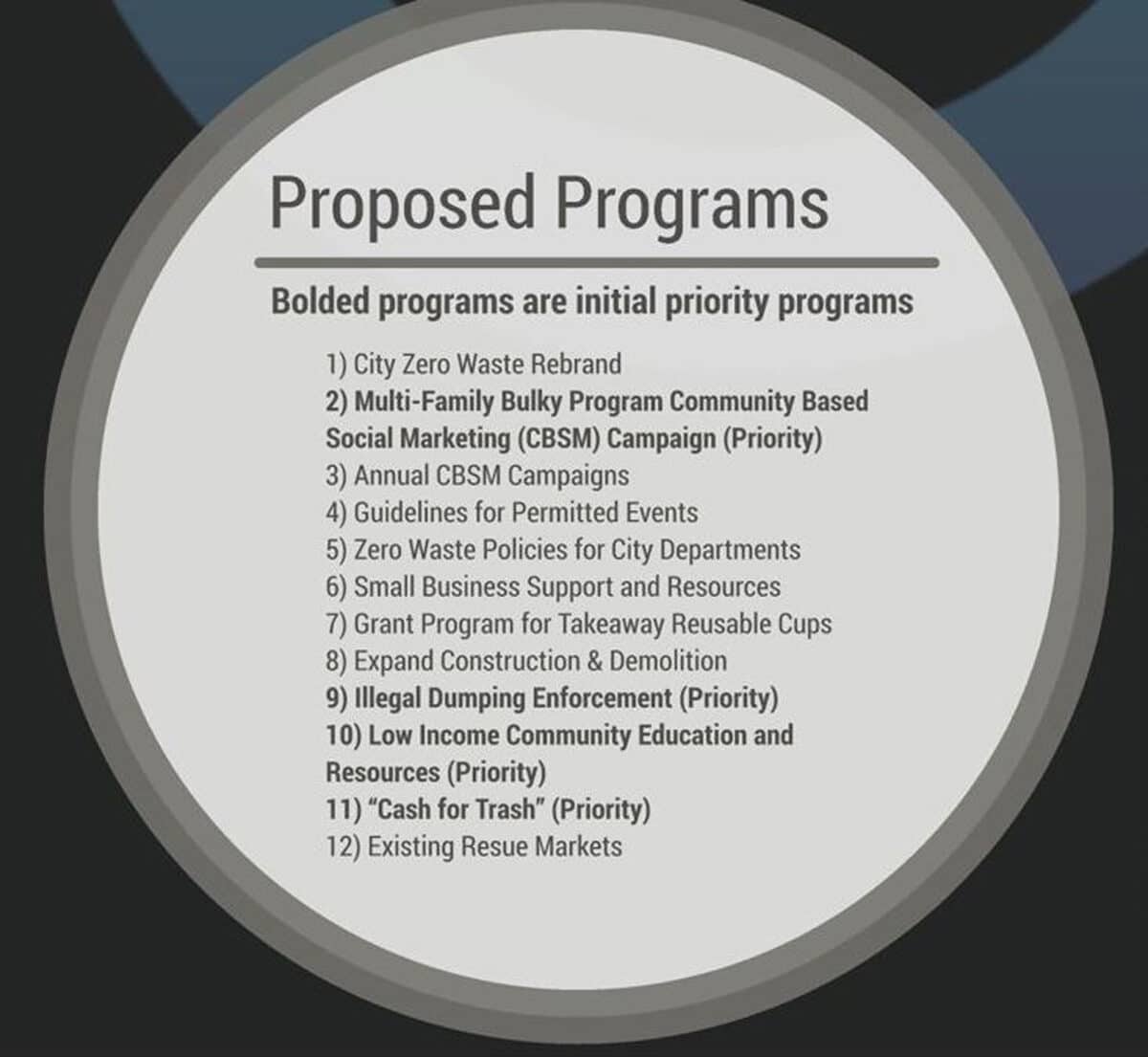 Proposed Programs

Bolded programs are initial priority programs

1) City Zero Waste Rebrand
2) Multi-Family Bulky Program Community Based Social Marketing (CBSM) Campaign (Priority)
3) Annual CBSM Campaigns
4) Guidelines for Permitted Events
5) Zero Waste Policies for City Departments
6) Small Business Support and Resources
7) Grant Program for Takeaway Reusable Cups
8) Expand Construction & Demolition
9) Illegal Dumping Enforcement (Priority)
10) Low Income Community Education and Resources (Priority)
11) "Cash for Trash" (Priority)
12) Existing Resue Markets